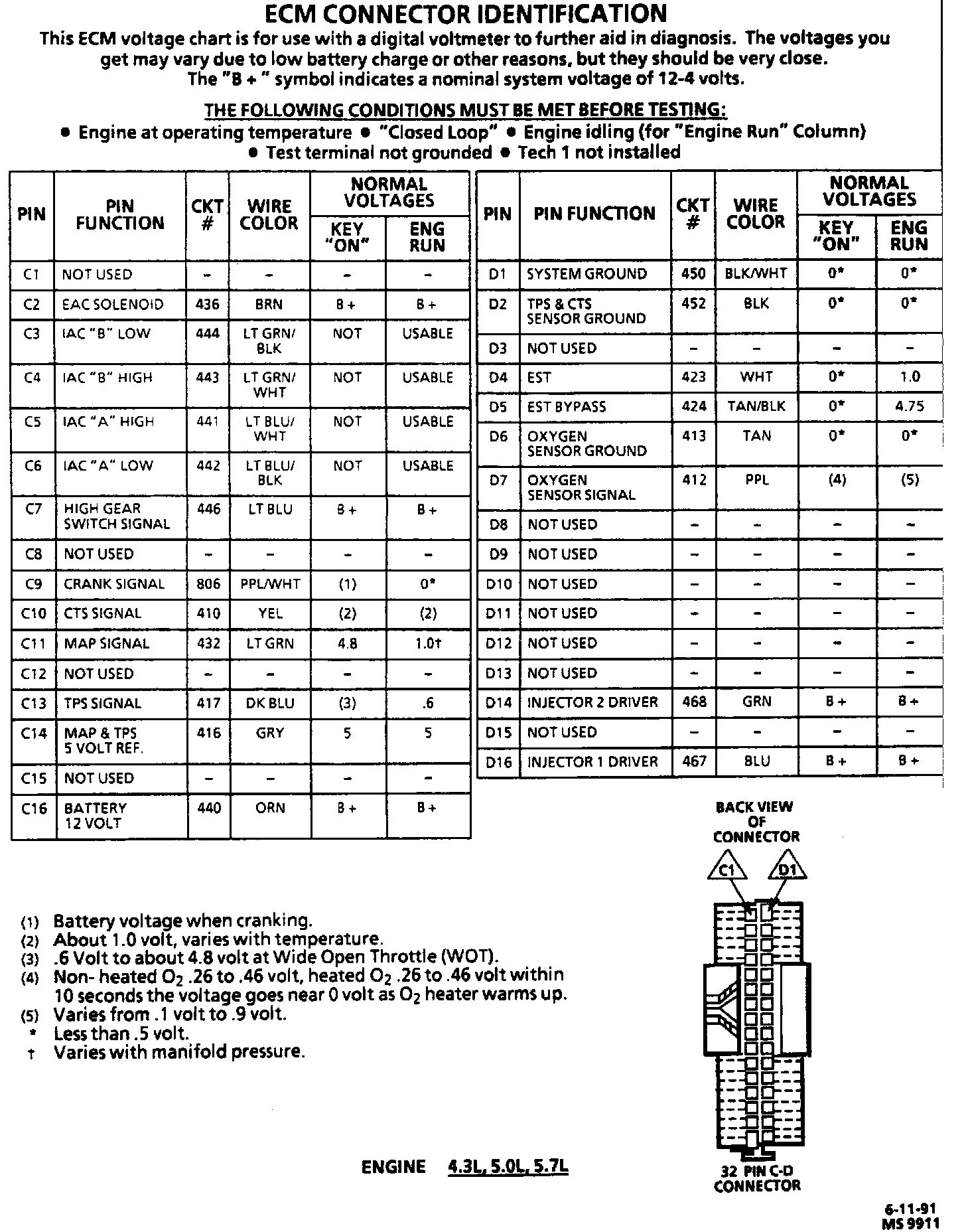 ECM CONNECTOR IDENTIFICATION

This ECM voltage chart is for use with a digital voltmeter to further aid in diagnosis. The voltages you get may vary due to low battery charge or other reasons, but they should be very close. The "B + " symbol indicates a nominal system voltage of 12-4 volts.

THE FOLLOWING CONDITIONS MUST BE MET BEFORE TESTING:

● Engine at operating temperature ● "Closed Loop" ● Engine idling (for "Engine Run" Column) ● Test terminal not grounded ● Tech 1 not installed

| PIN | PIN FUNCTION | CKT # | WIRE COLOR | NORMAL VOLTAGES KEY "ON" | NORMAL VOLTAGES ENG RUN |
|---|---|---|---|---|---|
| C1 | NOT USED | - | - | - | - |
| C2 | EAC SOLENOID | 436 | BRN | B + | B + |
| C3 | IAC "B" LOW | 444 | LT GRN/ BLK | NOT | USABLE |
| C4 | IAC "B" HIGH | 443 | LT GRN/ WHT | NOT | USABLE |
| C5 | IAC "A" HIGH | 441 | LT BLU/ WHT | NOT | USABLE |
| C6 | IAC "A" LOW | 442 | LT BLU/ BLK | NOT | USABLE |
| C7 | HIGH GEAR SWITCH SIGNAL | 446 | LT BLU | B + | B + |
| C8 | NOT USED | - | - | - | - |
| C9 | CRANK SIGNAL | 806 | PPL/WHT | (1) | 0* |
| C10 | CTS SIGNAL | 410 | YEL | (2) | (2) |
| C11 | MAP SIGNAL | 432 | LT GRN | 4.8 | 1.0† |
| C12 | NOT USED | - | - | - | - |
| C13 | TPS SIGNAL | 417 | DK BLU | (3) | .6 |
| C14 | MAP & TPS 5 VOLT REF. | 416 | GRY | 5 | 5 |
| C15 | NOT USED | - | - | - | - |
| C16 | BATTERY 12 VOLT | 440 | ORN | B + | B + |

| PIN | PIN FUNCTION | CKT # | WIRE COLOR | NORMAL VOLTAGES KEY "ON" | NORMAL VOLTAGES ENG RUN |
|---|---|---|---|---|---|
| D1 | SYSTEM GROUND | 450 | BLK/WHT | 0* | 0* |
| D2 | TPS & CTS SENSOR GROUND | 452 | BLK | 0* | 0* |
| D3 | NOT USED | - | - | - | - |
| D4 | EST | 423 | WHT | 0* | 1.0 |
| D5 | EST BYPASS | 424 | TAN/BLK | 0* | 4.75 |
| D6 | OXYGEN SENSOR GROUND | 413 | TAN | 0* | 0* |
| D7 | OXYGEN SENSOR SIGNAL | 412 | PPL | (4) | (5) |
| D8 | NOT USED | - | - | - | - |
| D9 | NOT USED | - | - | - | - |
| D10 | NOT USED | - | - | - | - |
| D11 | NOT USED | - | - | - | - |
| D12 | NOT USED | - | - | - | - |
| D13 | NOT USED | - | - | - | - |
| D14 | INJECTOR 2 DRIVER | 468 | GRN | B + | B + |
| D15 | NOT USED | - | - | - | - |
| D16 | INJECTOR 1 DRIVER | 467 | BLU | B + | B + |

BACK VIEW OF CONNECTOR

C1 D1

32 PIN C-D CONNECTOR

(1) Battery voltage when cranking.
(2) About 1.0 volt, varies with temperature.
(3) .6 Volt to about 4.8 volt at Wide Open Throttle (WOT).
(4) Non- heated $O_2$ .26 to .46 volt, heated $O_2$ .26 to .46 volt within 10 seconds the voltage goes near 0 volt as $O_2$ heater warms up.
(5) Varies from .1 volt to .9 volt.
* Less than .5 volt.
† Varies with manifold pressure.

ENGINE 4.3L, 5.0L, 5.7L

6-11-91
MS 9911